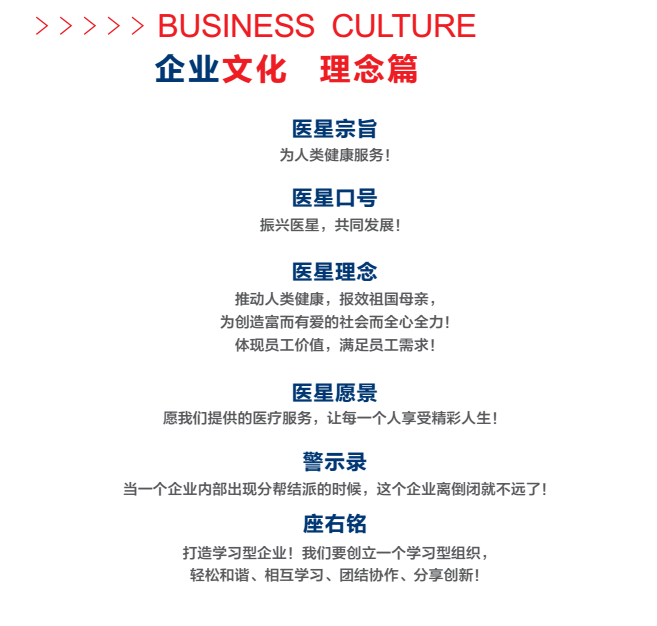 > > > > > BUSINESS CULTURE

企业文化 理念篇

医星宗旨

为人类健康服务！

医星口号

振兴医星，共同发展！

医星理念

推动人类健康，报效祖国母亲，
为创造富而有爱的社会而全心全力！
体现员工价值，满足员工需求！

医星愿景

愿我们提供的医疗服务，让每一个人享受精彩人生！

警示录

当一个企业内部出现分帮结派的时候，这个企业离倒闭就不远了！

座右铭

打造学习型企业！我们要创立一个学习型组织，
轻松和谐、相互学习、团结协作、分享创新！